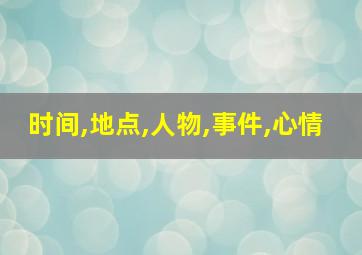 时间,地点,人物,事件,心情